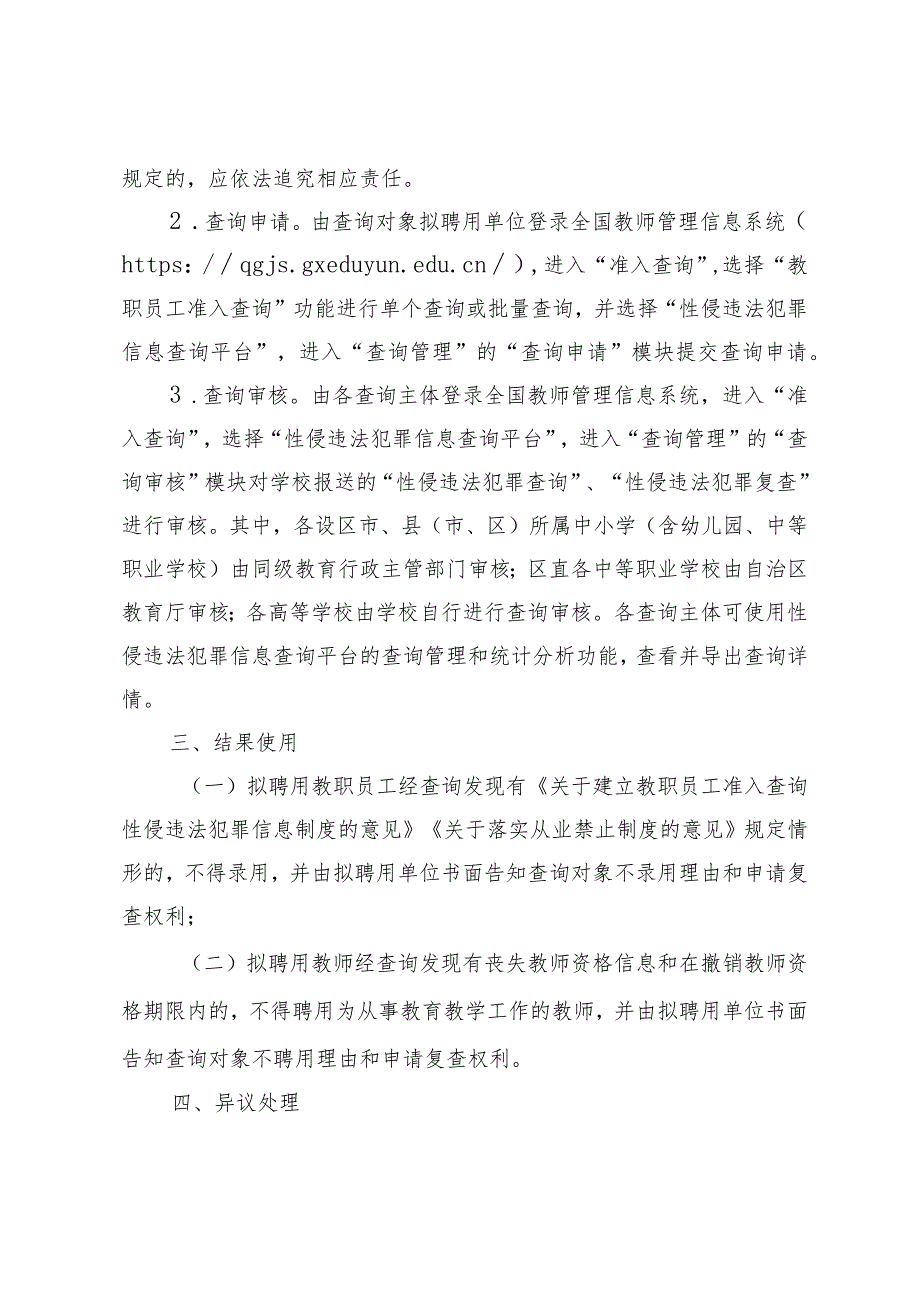 规定的，应依法追究相应责任。

2．查询申请。由查询对象拟聘用单位登录全国教师管理信息系统（https：//qgjs.gxeduyun.edu.cn/），进入“准入查询”，选择“教职员工准入查询”功能进行单个查询或批量查询，并选择“性侵违法犯罪信息查询平台”，进入“查询管理”的“查询申请”模块提交查询申请。

3．查询审核。由各查询主体登录全国教师管理信息系统，进入“准入查询”，选择“性侵违法犯罪信息查询平台”，进入“查询管理”的“查询审核”模块对学校报送的“性侵违法犯罪查询”、“性侵违法犯罪复查”进行审核。其中，各设区市、县（市、区）所属中小学（含幼儿园、中等职业学校）由同级教育行政主管部门审核；区直各中等职业学校由自治区教育厅审核；各高等学校由学校自行进行查询审核。各查询主体可使用性侵违法犯罪信息查询平台的查询管理和统计分析功能，查看并导出查询详情。

三、结果使用

（一）拟聘用教职员工经查询发现有《关于建立教职员工准入查询性侵违法犯罪信息制度的意见》《关于落实从业禁止制度的意见》规定情形的，不得录用，并由拟聘用单位书面告知查询对象不录用理由和申请复查权利；

（二）拟聘用教师经查询发现有丧失教师资格信息和在撤销教师资格期限内的，不得聘用为从事教育教学工作的教师，并由拟聘用单位书面告知查询对象不聘用理由和申请复查权利。

四、异议处理